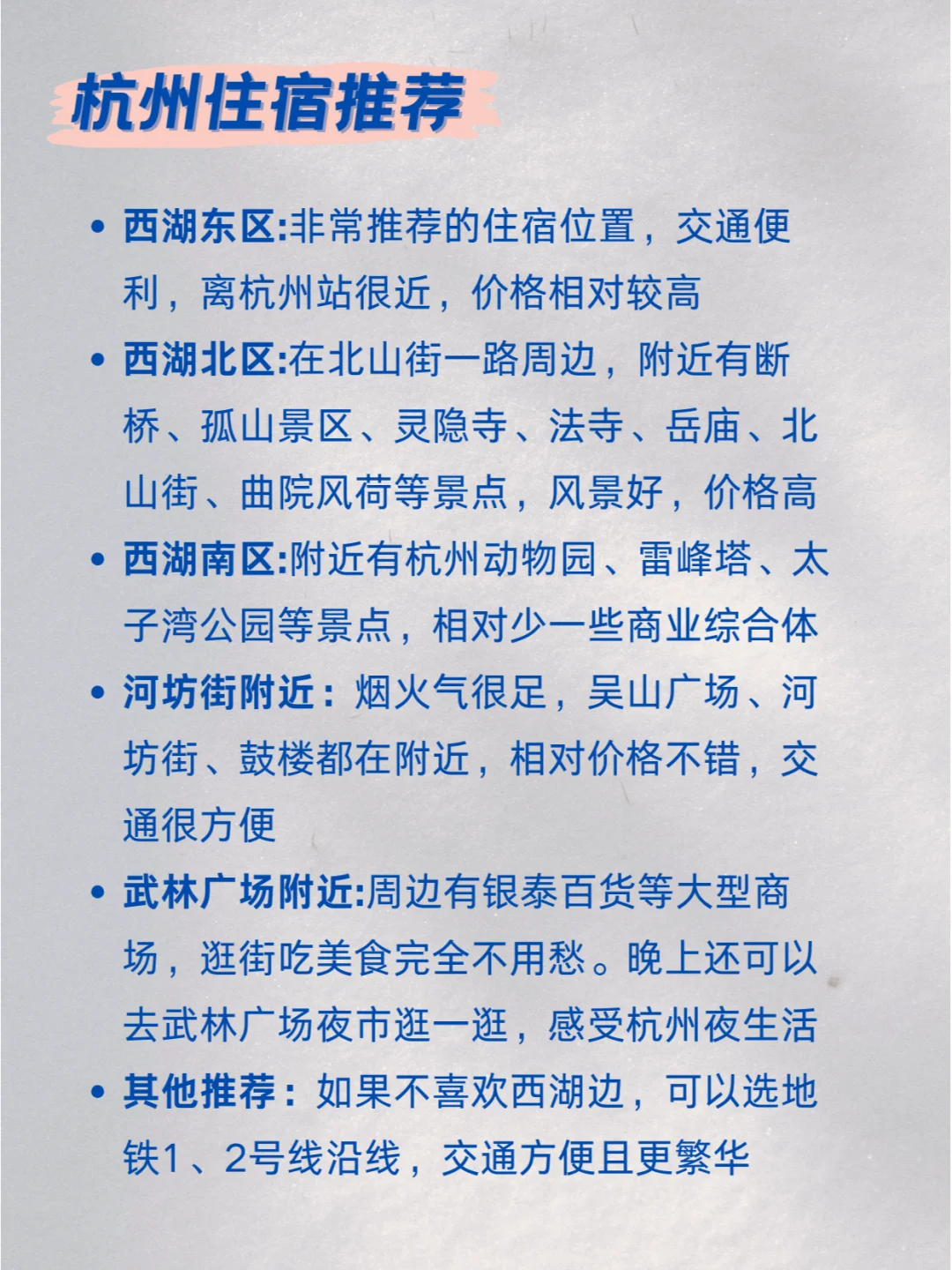 杭州住宿推荐

• 西湖东区:非常推荐的住宿位置，交通便利，离杭州站很近，价格相对较高

• 西湖北区:在北山街一路周边，附近有断桥、孤山景区、灵隐寺、法寺、岳庙、北山街、曲院风荷等景点，风景好，价格高

• 西湖南区:附近有杭州动物园、雷峰塔、太子湾公园等景点，相对少一些商业综合体

• 河坊街附近：烟火气很足，吴山广场、河坊街、鼓楼都在附近，相对价格不错，交通很方便

• 武林广场附近:周边有银泰百货等大型商场，逛街吃美食完全不用愁。晚上还可以去武林广场夜市逛一逛，感受杭州夜生活

• 其他推荐：如果不喜欢西湖边，可以选地铁1、2号线沿线，交通方便且更繁华